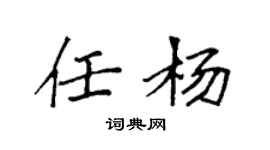 任杨

词典网